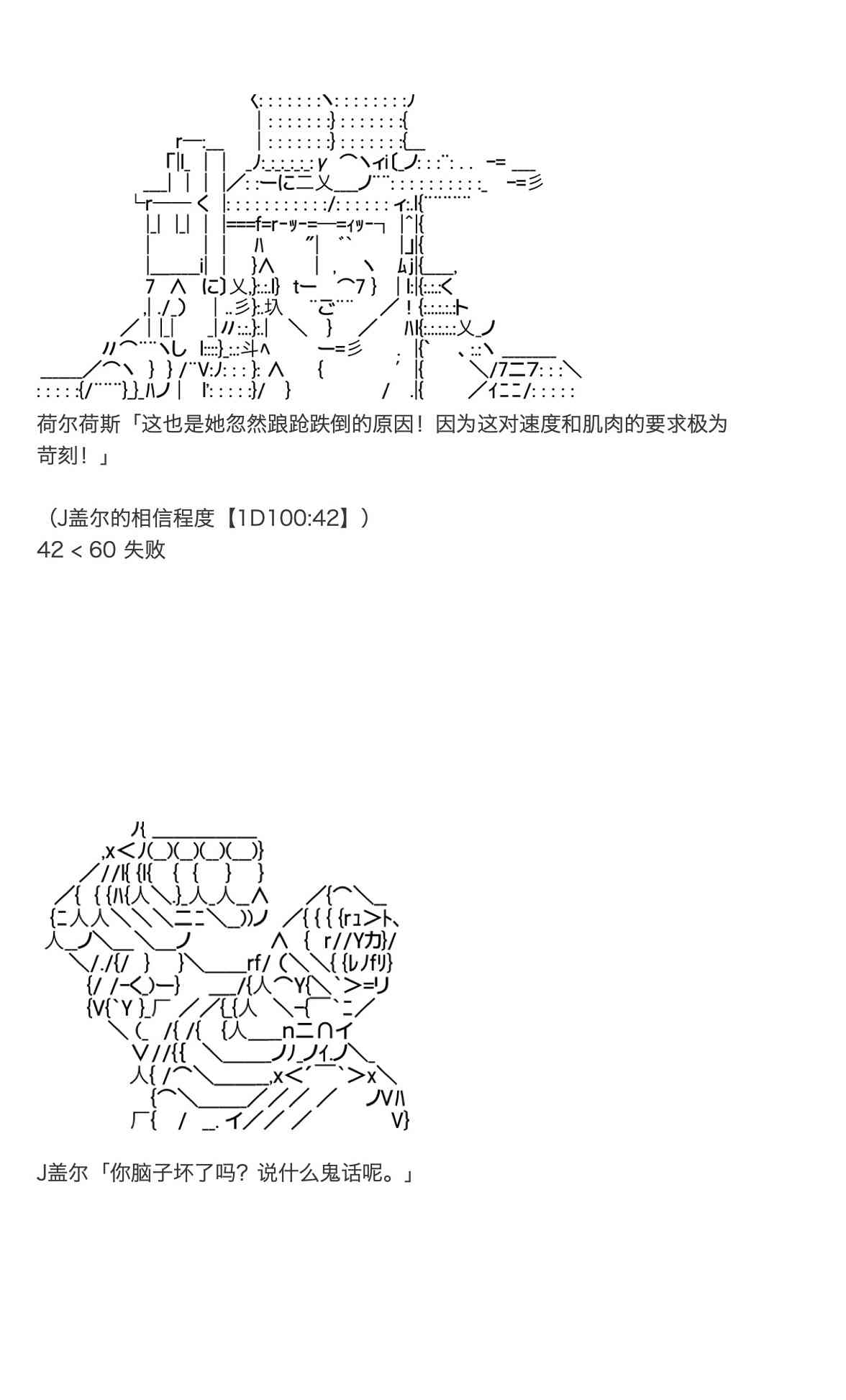 荷尔荷斯「这也是她忽然踉跄跌倒的原因！因为这对速度和肌肉的要求极为苛刻！」

（J盖尔的相信程度【1D100:42】）
42 < 60 失败

J盖尔「你脑子坏了吗？说什么鬼话呢。」